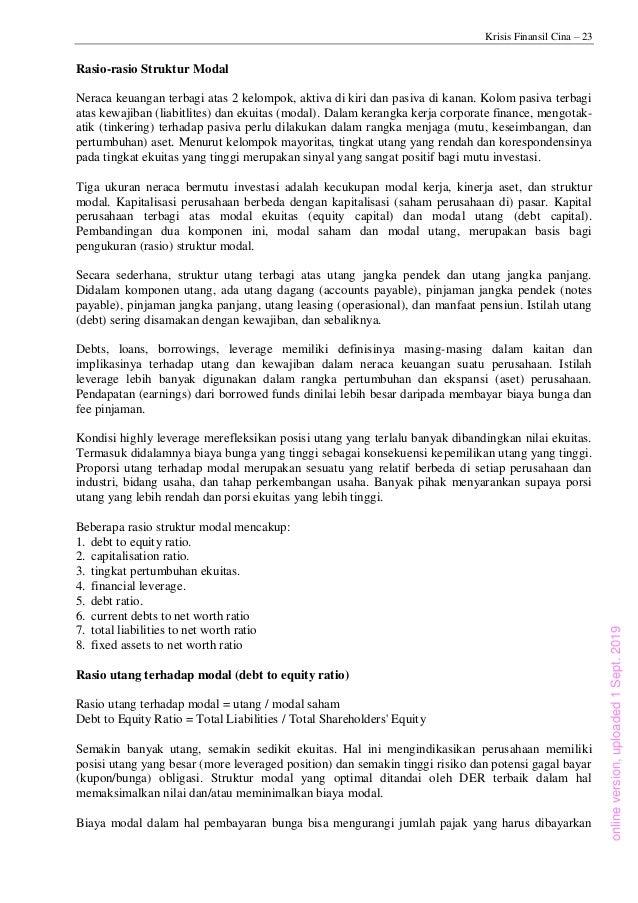 Krisis Finansil Cina – 23

**Rasio-rasio Struktur Modal**

Neraca keuangan terbagi atas 2 kelompok, aktiva di kiri dan pasiva di kanan. Kolom pasiva terbagi atas kewajiban (liabitlites) dan ekuitas (modal). Dalam kerangka kerja corporate finance, mengotak-atik (tinkering) terhadap pasiva perlu dilakukan dalam rangka menjaga (mutu, keseimbangan, dan pertumbuhan) aset. Menurut kelompok mayoritas, tingkat utang yang rendah dan korespondensinya pada tingkat ekuitas yang tinggi merupakan sinyal yang sangat positif bagi mutu investasi.

Tiga ukuran neraca bermutu investasi adalah kecukupan modal kerja, kinerja aset, dan struktur modal. Kapitalisasi perusahaan berbeda dengan kapitalisasi (saham perusahaan di) pasar. Kapital perusahaan terbagi atas modal ekuitas (equity capital) dan modal utang (debt capital). Pembandingan dua komponen ini, modal saham dan modal utang, merupakan basis bagi pengukuran (rasio) struktur modal.

Secara sederhana, struktur utang terbagi atas utang jangka pendek dan utang jangka panjang. Didalam komponen utang, ada utang dagang (accounts payable), pinjaman jangka pendek (notes payable), pinjaman jangka panjang, utang leasing (operasional), dan manfaat pensiun. Istilah utang (debt) sering disamakan dengan kewajiban, dan sebaliknya.

Debts, loans, borrowings, leverage memiliki definisinya masing-masing dalam kaitan dan implikasinya terhadap utang dan kewajiban dalam neraca keuangan suatu perusahaan. Istilah leverage lebih banyak digunakan dalam rangka pertumbuhan dan ekspansi (aset) perusahaan. Pendapatan (earnings) dari borrowed funds dinilai lebih besar daripada membayar biaya bunga dan fee pinjaman.

Kondisi highly leverage merefleksikan posisi utang yang terlalu banyak dibandingkan nilai ekuitas. Termasuk didalamnya biaya bunga yang tinggi sebagai konsekuensi kepemilikan utang yang tinggi. Proporsi utang terhadap modal merupakan sesuatu yang relatif berbeda di setiap perusahaan dan industri, bidang usaha, dan tahap perkembangan usaha. Banyak pihak menyarankan supaya porsi utang yang lebih rendah dan porsi ekuitas yang lebih tinggi.

Beberapa rasio struktur modal mencakup:
1. debt to equity ratio.
2. capitalisation ratio.
3. tingkat pertumbuhan ekuitas.
4. financial leverage.
5. debt ratio.
6. current debts to net worth ratio
7. total liabilities to net worth ratio
8. fixed assets to net worth ratio

**Rasio utang terhadap modal (debt to equity ratio)**

Rasio utang terhadap modal = utang / modal saham
Debt to Equity Ratio = Total Liabilities / Total Shareholders' Equity

Semakin banyak utang, semakin sedikit ekuitas. Hal ini mengindikasikan perusahaan memiliki posisi utang yang besar (more leveraged position) dan semakin tinggi risiko dan potensi gagal bayar (kupon/bunga) obligasi. Struktur modal yang optimal ditandai oleh DER terbaik dalam hal memaksimalkan nilai dan/atau meminimalkan biaya modal.

Biaya modal dalam hal pembayaran bunga bisa mengurangi jumlah pajak yang harus dibayarkan

online version, uploaded 1 Sept. 2019